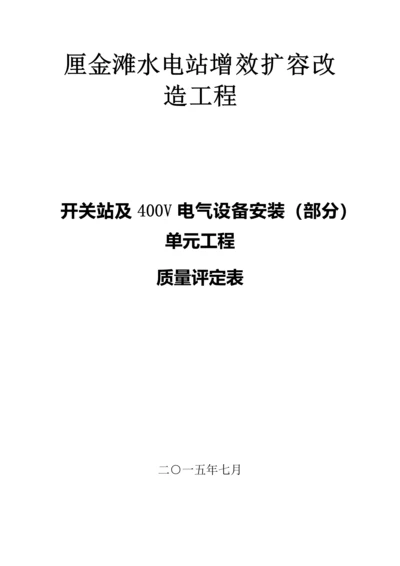 厘金滩水电站增效扩容改造工程

开关站及 400V 电气设备安装（部分）
单元工程
质量评定表

二〇一五年七月